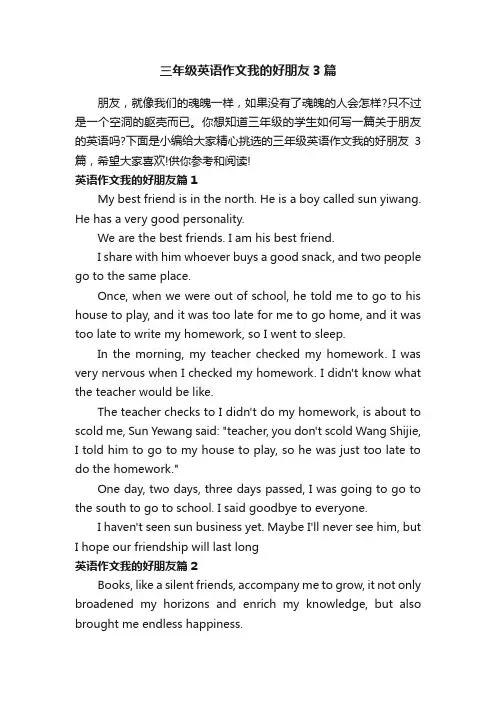 三年级英语作文我的好朋友3篇

朋友，就像我们的魂魄一样，如果没有了魂魄的人会怎样?只不过是一个空洞的躯壳而已。你想知道三年级的学生如何写一篇关于朋友的英语吗?下面是小编给大家精心挑选的三年级英语作文我的好朋友 3篇，希望大家喜欢!供你参考和阅读!

英语作文我的好朋友篇1

My best friend is in the north. He is a boy called sun yiwang. He has a very good personality.

We are the best friends. I am his best friend.

I share with him whoever buys a good snack, and two people go to the same place.

Once, when we were out of school, he told me to go to his house to play, and it was too late for me to go home, and it was too late to write my homework, so I went to sleep.

In the morning, my teacher checked my homework. I was very nervous when I checked my homework. I didn't know what the teacher would be like.

The teacher checks to I didn't do my homework, is about to scold me, Sun Yewang said: "teacher, you don't scold Wang Shijie, I told him to go to my house to play, so he was just too late to do the homework."

One day, two days, three days passed, I was going to go to the south to go to school. I said goodbye to everyone.

I haven't seen sun business yet. Maybe I'll never see him, but I hope our friendship will last long

英语作文我的好朋友篇2

Books, like a silent friends, accompany me to grow, it not only broadened my horizons and enrich my knowledge, but also brought me endless happiness.